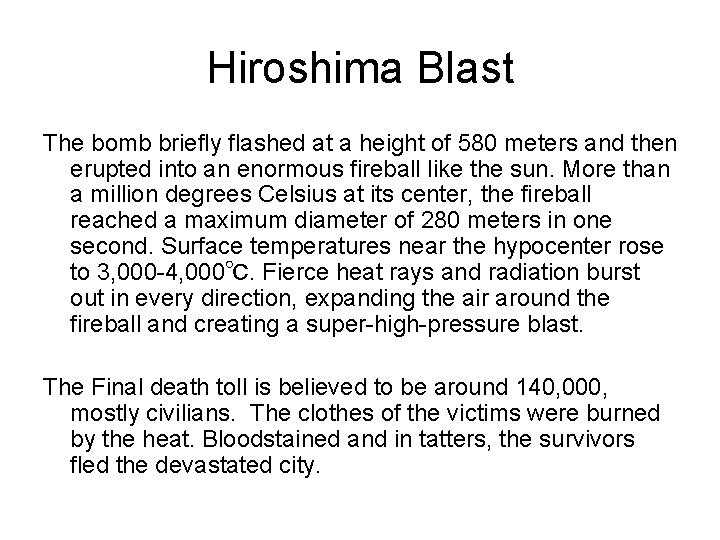 Hiroshima Blast

The bomb briefly flashed at a height of 580 meters and then erupted into an enormous fireball like the sun. More than a million degrees Celsius at its center, the fireball reached a maximum diameter of 280 meters in one second. Surface temperatures near the hypocenter rose to 3,000-4,000℃. Fierce heat rays and radiation burst out in every direction, expanding the air around the fireball and creating a super-high-pressure blast.

The Final death toll is believed to be around 140,000, mostly civilians. The clothes of the victims were burned by the heat. Bloodstained and in tatters, the survivors fled the devastated city.